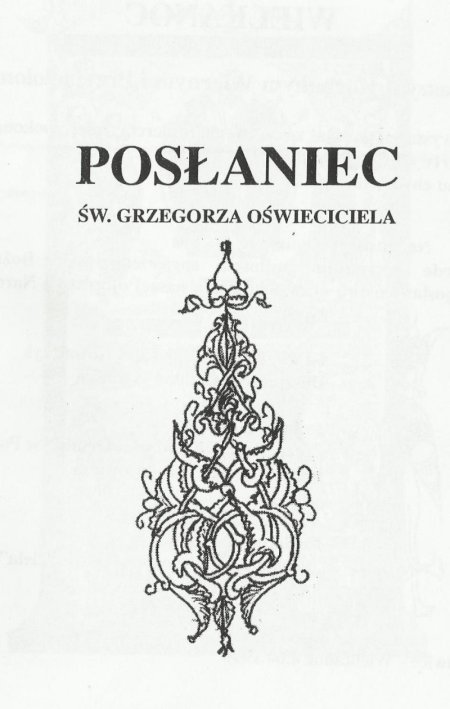 POSŁANIEC

ŚW. GRZEGORZA OŚWIECICIELA